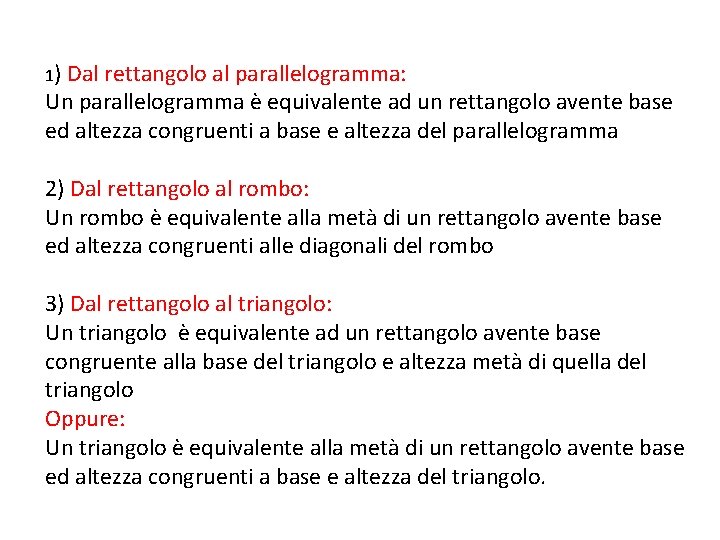 1) Dal rettangolo al parallelogramma:
Un parallelogramma è equivalente ad un rettangolo avente base ed altezza congruenti a base e altezza del parallelogramma

2) Dal rettangolo al rombo:
Un rombo è equivalente alla metà di un rettangolo avente base ed altezza congruenti alle diagonali del rombo

3) Dal rettangolo al triangolo:
Un triangolo è equivalente ad un rettangolo avente base congruente alla base del triangolo e altezza metà di quella del triangolo
Oppure:
Un triangolo è equivalente alla metà di un rettangolo avente base ed altezza congruenti a base e altezza del triangolo.